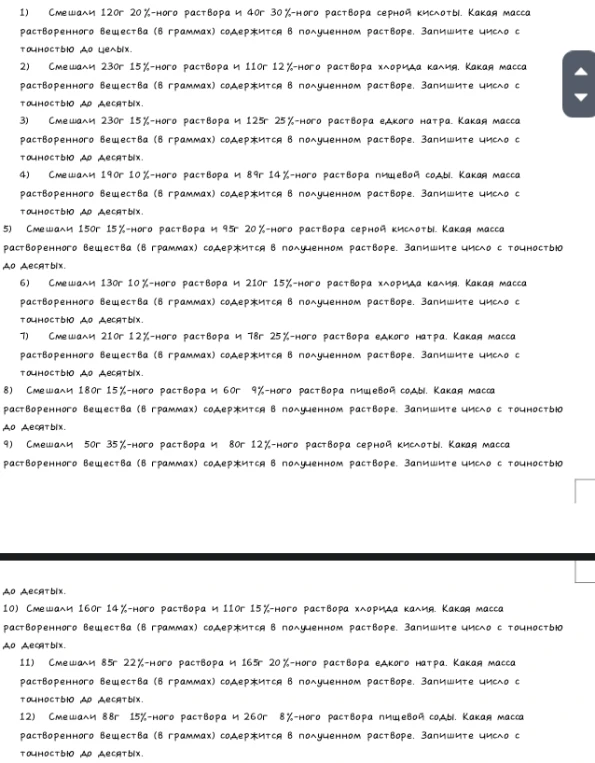 1) Смешали 120г 20%-ного раствора и 40г 30%-ного раствора серной кислоты. Какая масса растворенного вещества (в граммах) содержится в полученном растворе. Запишите число с точностью до целых.

2) Смешали 230г 15%-ного раствора и 110г 12%-ного раствора хлорида калия. Какая масса растворенного вещества (в граммах) содержится в полученном растворе. Запишите число с точностью до десятых.

3) Смешали 230г 15%-ного раствора и 125г 25%-ного раствора едкого натра. Какая масса растворенного вещества (в граммах) содержится в полученном растворе. Запишите число с точностью до десятых.

4) Смешали 190г 10%-ного раствора и 89г 14%-ного раствора пищевой соды. Какая масса растворенного вещества (в граммах) содержится в полученном растворе. Запишите число с точностью до десятых.

5) Смешали 150г 15%-ного раствора и 95г 20%-ного раствора серной кислоты. Какая масса растворенного вещества (в граммах) содержится в полученном растворе. Запишите число с точностью до десятых.

6) Смешали 130г 10%-ного раствора и 210г 15%-ного раствора хлорида калия. Какая масса растворенного вещества (в граммах) содержится в полученном растворе. Запишите число с точностью до десятых.

7) Смешали 210г 12%-ного раствора и 78г 25%-ного раствора едкого натра. Какая масса растворенного вещества (в граммах) содержится в полученном растворе. Запишите число с точностью до десятых.

8) Смешали 180г 15%-ного раствора и 60г 9%-ного раствора пищевой соды. Какая масса растворенного вещества (в граммах) содержится в полученном растворе. Запишите число с точностью до десятых.

9) Смешали 50г 35%-ного раствора и 80г 12%-ного раствора серной кислоты. Какая масса растворенного вещества (в граммах) содержится в полученном растворе. Запишите число с точностью

до десятых.

10) Смешали 160г 14%-ного раствора и 110г 15%-ного раствора хлорида калия. Какая масса растворенного вещества (в граммах) содержится в полученном растворе. Запишите число с точностью до десятых.

11) Смешали 85г 22%-ного раствора и 165г 20%-ного раствора едкого натра. Какая масса растворенного вещества (в граммах) содержится в полученном растворе. Запишите число с точностью до десятых.

12) Смешали 88г 15%-ного раствора и 260г 8%-ного раствора пищевой соды. Какая масса растворенного вещества (в граммах) содержится в полученном растворе. Запишите число с точностью до десятых.